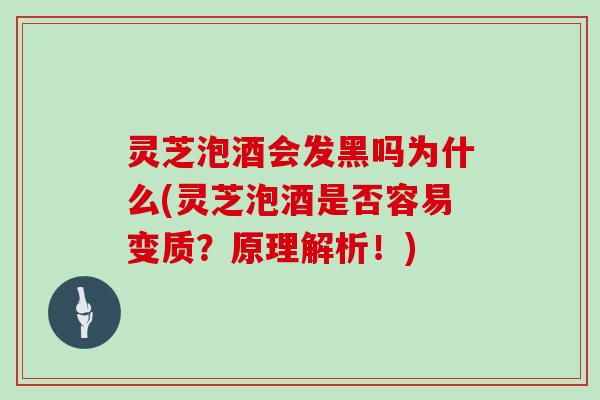 灵芝泡酒会发黑吗为什么(灵芝泡酒是否容易变质？原理解析！)